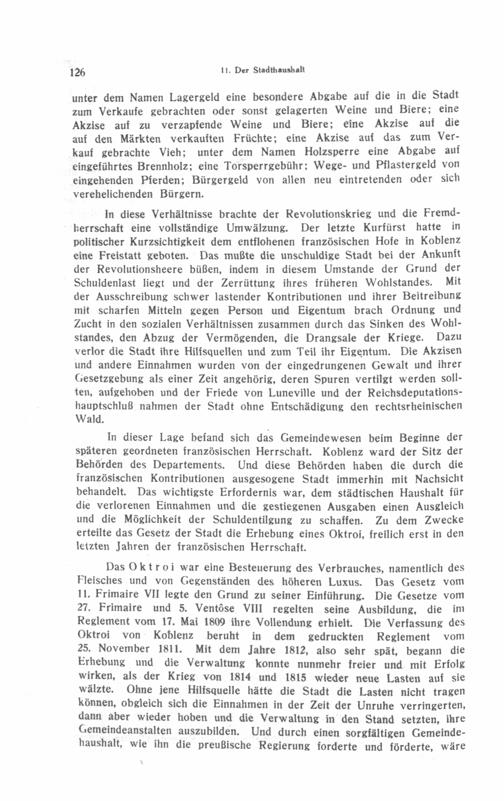 126

II. Der Stadthaushalt

unter dem Namen Lagergeld eine besondere Abgabe auf die in die Stadt zum Verkaufe gebrachten oder sonst gelagerten Weine und Biere; eine Akzise auf zu verzapfende Weine und Biere; eine Akzise auf die auf den Märkten verkauften Früchte; eine Akzise auf das zum Verkauf gebrachte Vieh; unter dem Namen Holzsperre eine Abgabe auf eingeführtes Brennholz; eine Torsperrgebühr; Wege- und Pflastergeld von eingehenden Pferden; Bürgergeld von allen neu eintretenden oder sich verehelichenden Bürgern.

In diese Verhältnisse brachte der Revolutionskrieg und die Fremdherrschaft eine vollständige Umwälzung. Der letzte Kurfürst hatte in politischer Kurzsichtigkeit dem entflohenen französischen Hofe in Koblenz eine Freistatt geboten. Das mußte die unschuldige Stadt bei der Ankunft der Revolutionsheere büßen, indem in diesem Umstande der Grund der Schuldenlast liegt und der Zerrüttung ihres früheren Wohlstandes. Mit der Ausschreibung schwer lastender Kontributionen und ihrer Beitreibung mit scharfen Mitteln gegen Person und Eigentum brach Ordnung und Zucht in den sozialen Verhältnissen zusammen durch das Sinken des Wohlstandes, den Abzug der Vermögenden, die Drangsale der Kriege. Dazu verlor die Stadt ihre Hilfsquellen und zum Teil ihr Eigentum. Die Akzisen und andere Einnahmen wurden von der eingedrungenen Gewalt und ihrer Gesetzgebung als einer Zeit angehörig, deren Spuren vertilgt werden sollten, aufgehoben und der Friede von Luneville und der Reichsdeputationshauptschluß nahmen der Stadt ohne Entschädigung den rechtsrheinischen Wald.

In dieser Lage befand sich das Gemeindewesen beim Beginne der späteren geordneten französischen Herrschaft. Koblenz ward der Sitz der Behörden des Departements. Und diese Behörden haben die durch die französischen Kontributionen ausgesogene Stadt immerhin mit Nachsicht behandelt. Das wichtigste Erfordernis war, dem städtischen Haushalt für die verlorenen Einnahmen und die gestiegenen Ausgaben einen Ausgleich und die Möglichkeit der Schuldentilgung zu schaffen. Zu dem Zwecke erteilte das Gesetz der Stadt die Erhebung eines Oktroi, freilich erst in den letzten Jahren der französischen Herrschaft.

Das Oktroi war eine Besteuerung des Verbrauches, namentlich des Fleisches und von Gegenständen des höheren Luxus. Das Gesetz vom 11. Frimaire VII legte den Grund zu seiner Einführung. Die Gesetze vom 27. Frimaire und 5. Ventôse VIII regelten seine Ausbildung, die im Reglement vom 17. Mai 1809 ihre Vollendung erhielt. Die Verfassung des Oktroi von Koblenz beruht in dem gedruckten Reglement vom 25. November 1811. Mit dem Jahre 1812, also sehr spät, begann die Erhebung und die Verwaltung konnte nunmehr freier und mit Erfolg wirken, als der Krieg von 1814 und 1815 wieder neue Lasten auf sie wälzte. Ohne jene Hilfsquelle hätte die Stadt die Lasten nicht tragen können, obgleich sich die Einnahmen in der Zeit der Unruhe verringerten, dann aber wieder hoben und die Verwaltung in den Stand setzten, ihre Gemeindeanstalten auszubilden. Und durch einen sorgfältigen Gemeindehaushalt, wie ihn die preußische Regierung forderte und förderte, wäre